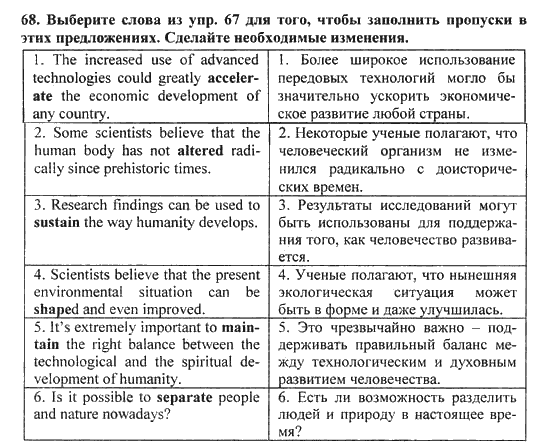 68. Выберите слова из упр. 67 для того, чтобы заполнить пропуски в этих предложениях. Сделайте необходимые изменения.

| | |
|---|---|
| 1. The increased use of advanced technologies could greatly accelerate the economic development of any country. | 1. Более широкое использование передовых технологий могло бы значительно ускорить экономическое развитие любой страны. |
| 2. Some scientists believe that the human body has not altered radically since prehistoric times. | 2. Некоторые ученые полагают, что человеческий организм не изменился радикально с доисторических времен. |
| 3. Research findings can be used to sustain the way humanity develops. | 3. Результаты исследований могут быть использованы для поддержания того, как человечество развивается. |
| 4. Scientists believe that the present environmental situation can be shaped and even improved. | 4. Ученые полагают, что нынешняя экологическая ситуация может быть в форме и даже улучшилась. |
| 5. It's extremely important to maintain the right balance between the technological and the spiritual development of humanity. | 5. Это чрезвычайно важно – поддерживать правильный баланс между технологическим и духовным развитием человечества. |
| 6. Is it possible to separate people and nature nowadays? | 6. Есть ли возможность разделить людей и природу в настоящее время? |